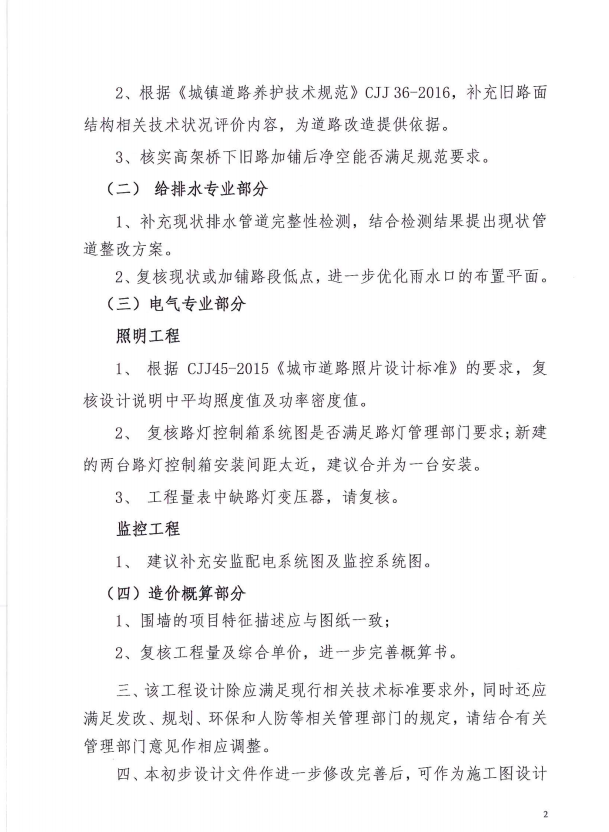 2、根据《城镇道路养护技术规范》CJJ 36-2016，补充旧路面结构相关技术状况评价内容，为道路改造提供依据。

3、核实高架桥下旧路加铺后净空能否满足规范要求。

（二） 给排水专业部分

1、补充现状排水管道完整性检测，结合检测结果提出现状管道整改方案。

2、复核现状或加铺路段低点，进一步优化雨水口的布置平面。

（三）电气专业部分

照明工程

1、 根据 CJJ45-2015《城市道路照片设计标准》的要求，复核设计说明中平均照度值及功率密度值。

2、 复核路灯控制箱系统图是否满足路灯管理部门要求；新建的两台路灯控制箱安装间距太近，建议合并为一台安装。

3、 工程量表中缺路灯变压器，请复核。

监控工程

1、 建议补充安监配电系统图及监控系统图。

（四）造价概算部分

1、围墙的项目特征描述应与图纸一致；

2、复核工程量及综合单价，进一步完善概算书。

三、该工程设计除应满足现行相关技术标准要求外，同时还应满足发改、规划、环保和人防等相关管理部门的规定，请结合有关管理部门意见作相应调整。

四、本初步设计文件作进一步修改完善后，可作为施工图设计

2